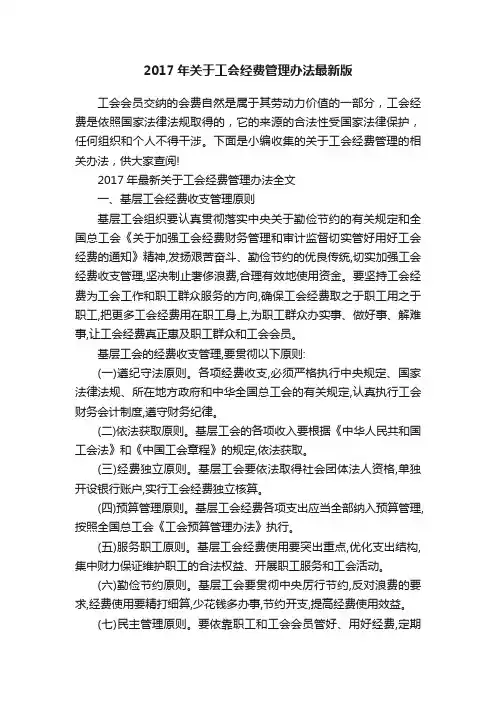 2017 年关于工会经费管理办法最新版

工会会员交纳的会费自然是属于其劳动力价值的一部分，工会经费是依照国家法律法规取得的，它的来源的合法性受国家法律保护，任何组织和个人不得干涉。下面是小编收集的关于工会经费管理的相关办法，供大家查阅!

2017 年最新关于工会经费管理办法全文

一、基层工会经费收支管理原则

基层工会组织要认真贯彻落实中央关于勤俭节约的有关规定和全国总工会《关于加强工会经费财务管理和审计监督切实管好用好工会经费的通知》精神,发扬艰苦奋斗、勤俭节约的优良传统,切实加强工会经费收支管理,坚决制止奢侈浪费,合理有效地使用资金。要坚持工会经费为工会工作和职工群众服务的方向,确保工会经费取之于职工用之于职工,把更多工会经费用在职工身上,为职工群众办实事、做好事、解难事,让工会经费真正惠及职工群众和工会会员。

基层工会的经费收支管理,要贯彻以下原则:

(一)遵纪守法原则。各项经费收支,必须严格执行中央规定、国家法律法规、所在地方政府和中华全国总工会的有关规定,认真执行工会财务会计制度,遵守财务纪律。

(二)依法获取原则。基层工会的各项收入要根据《中华人民共和国工会法》和《中国工会章程》的规定,依法获取。

(三)经费独立原则。基层工会要依法取得社会团体法人资格,单独开设银行账户,实行工会经费独立核算。

(四)预算管理原则。基层工会经费各项支出应当全部纳入预算管理,按照全国总工会《工会预算管理办法》执行。

(五)服务职工原则。基层工会经费使用要突出重点,优化支出结构,集中财力保证维护职工的合法权益、开展职工服务和工会活动。

(六)勤俭节约原则。基层工会要贯彻中央厉行节约,反对浪费的要求,经费使用要精打细算,少花钱多办事,节约开支,提高经费使用效益。

(七)民主管理原则。要依靠职工和工会会员管好、用好经费,定期